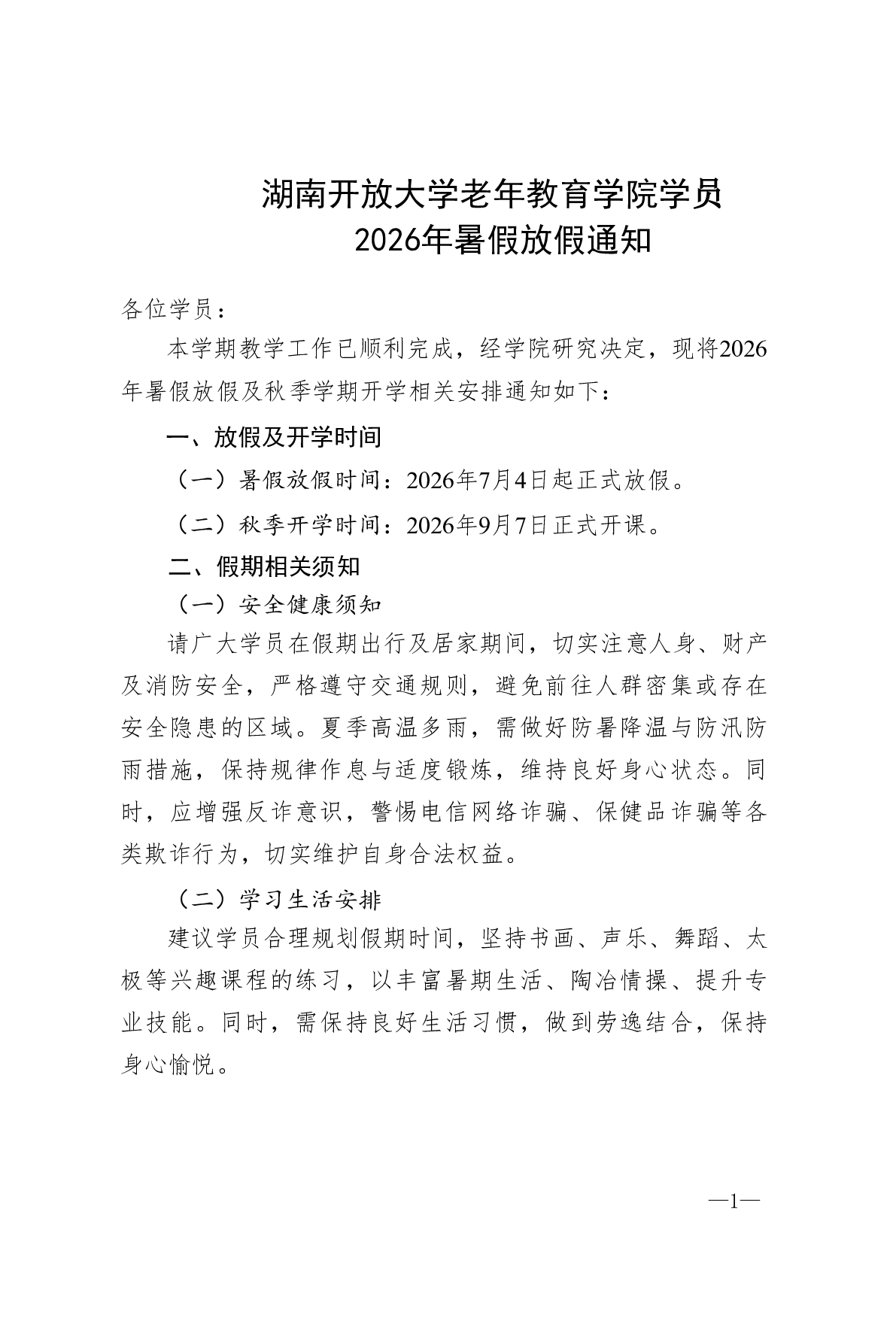 湖南开放大学老年教育学院学员
2026年暑假放假通知

各位学员：

本学期教学工作已顺利完成，经学院研究决定，现将2026年暑假放假及秋季学期开学相关安排通知如下：

一、放假及开学时间

（一）暑假放假时间：2026年7月4日起正式放假。

（二）秋季开学时间：2026年9月7日正式开课。

二、假期相关须知

（一）安全健康须知

请广大学员在假期出行及居家期间，切实注意人身、财产及消防安全，严格遵守交通规则，避免前往人群密集或存在安全隐患的区域。夏季高温多雨，需做好防暑降温与防汛防雨措施，保持规律作息与适度锻炼，维持良好身心状态。同时，应增强反诈意识，警惕电信网络诈骗、保健品诈骗等各类欺诈行为，切实维护自身合法权益。

（二）学习生活安排

建议学员合理规划假期时间，坚持书画、声乐、舞蹈、太极等兴趣课程的练习，以丰富暑期生活、陶冶情操、提升专业技能。同时，需保持良好生活习惯，做到劳逸结合，保持身心愉悦。

—1—